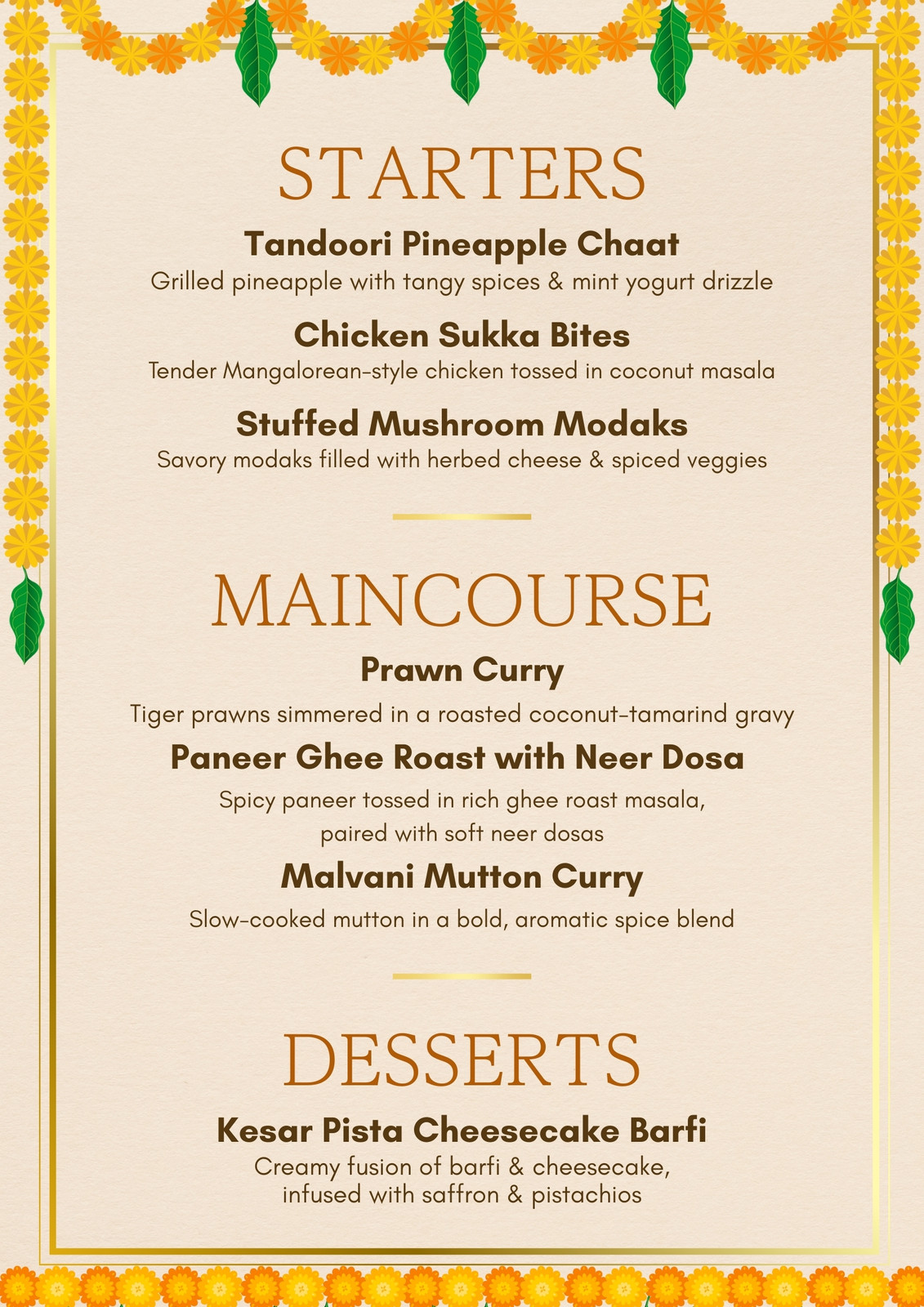 STARTERS

Tandoori Pineapple Chaat
Grilled pineapple with tangy spices & mint yogurt drizzle

Chicken Sukka Bites
Tender Mangalorean-style chicken tossed in coconut masala

Stuffed Mushroom Modaks
Savory modaks filled with herbed cheese & spiced veggies

MAINCOURSE

Prawn Curry
Tiger prawns simmered in a roasted coconut-tamarind gravy

Paneer Ghee Roast with Neer Dosa
Spicy paneer tossed in rich ghee roast masala, paired with soft neer dosas

Malvani Mutton Curry
Slow-cooked mutton in a bold, aromatic spice blend

DESSERTS

Kesar Pista Cheesecake Barfi
Creamy fusion of barfi & cheesecake, infused with saffron & pistachios